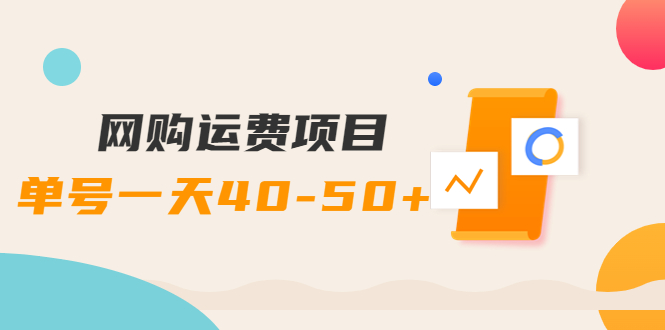 网购运费项目
单号一天40-50+